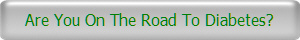 Are You On The Road To Diabetes?